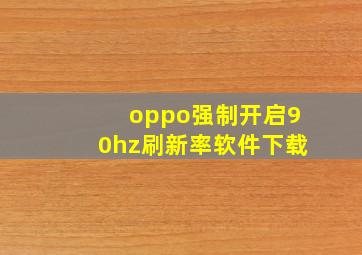 oppo强制开启90hz刷新率软件下载